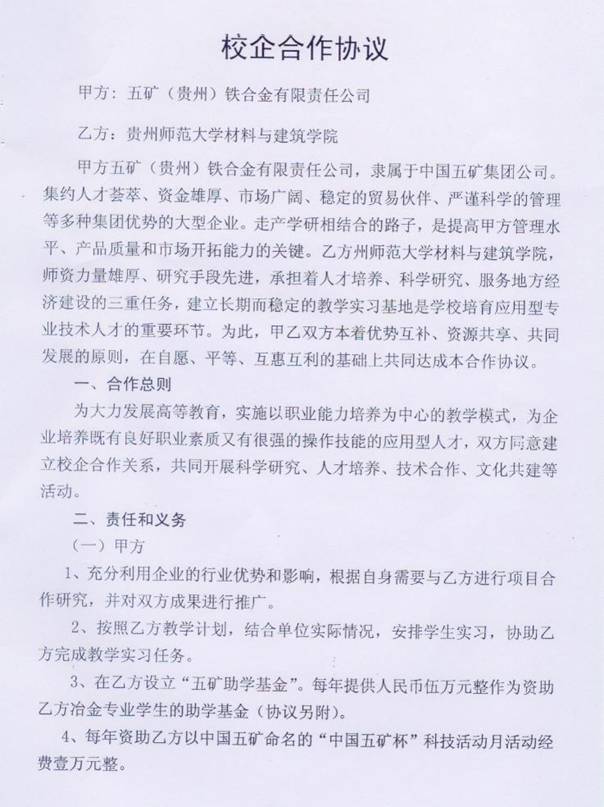 校企合作协议

甲方：五矿（贵州）铁合金有限责任公司

乙方：贵州师范大学材料与建筑学院

甲方五矿（贵州）铁合金有限责任公司，隶属于中国五矿集团公司。集约人才荟萃、资金雄厚、市场广阔、稳定的贸易伙伴、严谨科学的管理等多种集团优势的大型企业。走产学研相结合的路子，是提高甲方管理水平、产品质量和市场开拓能力的关键。乙方州师范大学材料与建筑学院，师资力量雄厚、研究手段先进，承担着人才培养、科学研究、服务地方经济建设的三重任务，建立长期而稳定的教学实习基地是学校培育应用型专业技术人才的重要环节。为此，甲乙双方本着优势互补、资源共享、共同发展的原则，在自愿、平等、互惠互利的基础上共同达成本合作协议。

一、合作总则

为大力发展高等教育，实施以职业能力培养为中心的教学模式，为企业培养既有良好职业素质又有很强的操作技能的应用型人才，双方同意建立校企合作关系，共同开展科学研究、人才培养、技术合作、文化共建等活动。

二、责任和义务

（一）甲方

1、充分利用企业的行业优势和影响，根据自身需要与乙方进行项目合作研究，并对双方成果进行推广。

2、按照乙方教学计划，结合单位实际情况，安排学生实习，协助乙方完成教学实习任务。

3、在乙方设立“五矿助学基金”。每年提供人民币伍万元整作为资助乙方冶金专业学生的助学基金（协议另附）。

4、每年资助乙方以中国五矿命名的“中国五矿杯”科技活动月活动经费壹万元整。